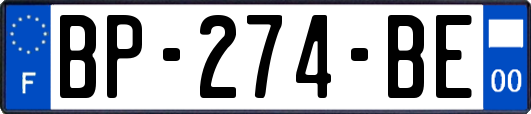 F
BP-274-BE
00